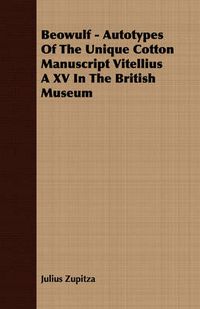 Beowulf - Autotypes Of The Unique Cotton Manuscript Vitellius A XV In The British Museum

Julius Zupitza